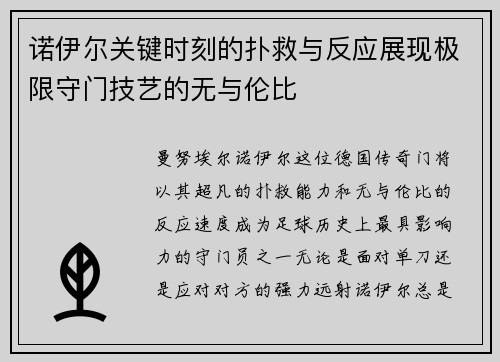 诺伊尔关键时刻的扑救与反应展现极限守门技艺的无与伦比

曼努埃尔诺伊尔这位德国传奇门将以其超凡的扑救能力和无与伦比的反应速度成为足球历史上最具影响力的守门员之一无论是面对单刀还是应对对方的强力远射诺伊尔总是